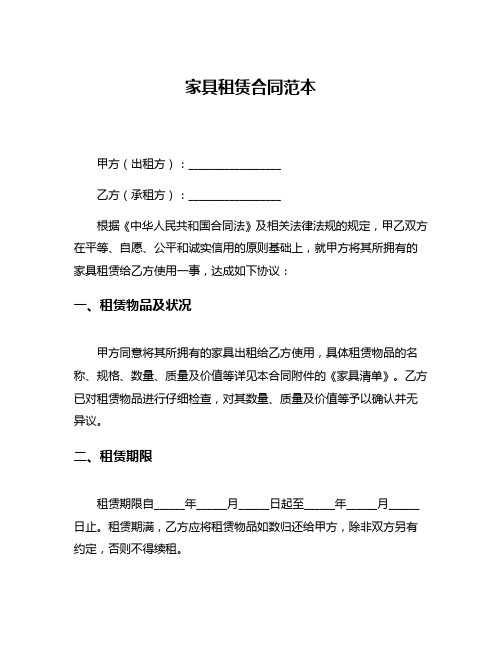 家具租赁合同范本

甲方（出租方）：________________

乙方（承租方）：________________

根据《中华人民共和国合同法》及相关法律法规的规定，甲乙双方在平等、自愿、公平和诚实信用的原则基础上，就甲方将其所拥有的家具租赁给乙方使用一事，达成如下协议：

一、租赁物品及状况

甲方同意将其所拥有的家具出租给乙方使用，具体租赁物品的名称、规格、数量、质量及价值等详见本合同附件的《家具清单》。乙方已对租赁物品进行仔细检查，对其数量、质量及价值等予以确认并无异议。

二、租赁期限

租赁期限自_____年_____月_____日起至_____年_____月_____日止。租赁期满，乙方应将租赁物品如数归还给甲方，除非双方另有约定，否则不得续租。